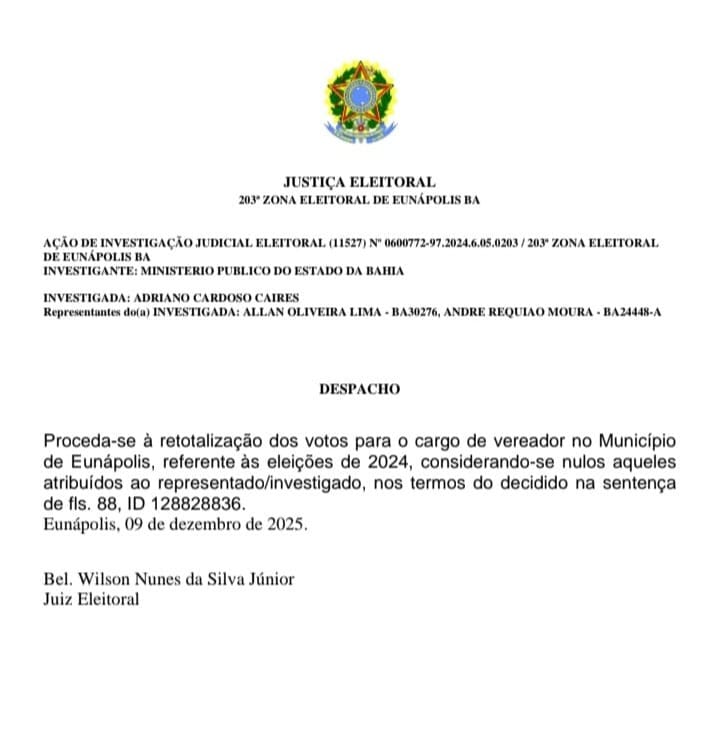 JUSTIÇA ELEITORAL
203ª ZONA ELEITORAL DE EUNÁPOLIS BA

AÇÃO DE INVESTIGAÇÃO JUDICIAL ELEITORAL (11527) Nº 0600772-97.2024.6.05.0203 / 203ª ZONA ELEITORAL DE EUNÁPOLIS BA
INVESTIGANTE: MINISTERIO PUBLICO DO ESTADO DA BAHIA

INVESTIGADA: ADRIANO CARDOSO CAIRES
Representantes do(a) INVESTIGADA: ALLAN OLIVEIRA LIMA - BA30276, ANDRE REQUIAO MOURA - BA24448-A

DESPACHO

Proceda-se à retotalização dos votos para o cargo de vereador no Município de Eunápolis, referente às eleições de 2024, considerando-se nulos aqueles atribuídos ao representado/investigado, nos termos do decidido na sentença de fls. 88, ID 128828836.
Eunápolis, 09 de dezembro de 2025.

Bel. Wilson Nunes da Silva Júnior
Juiz Eleitoral